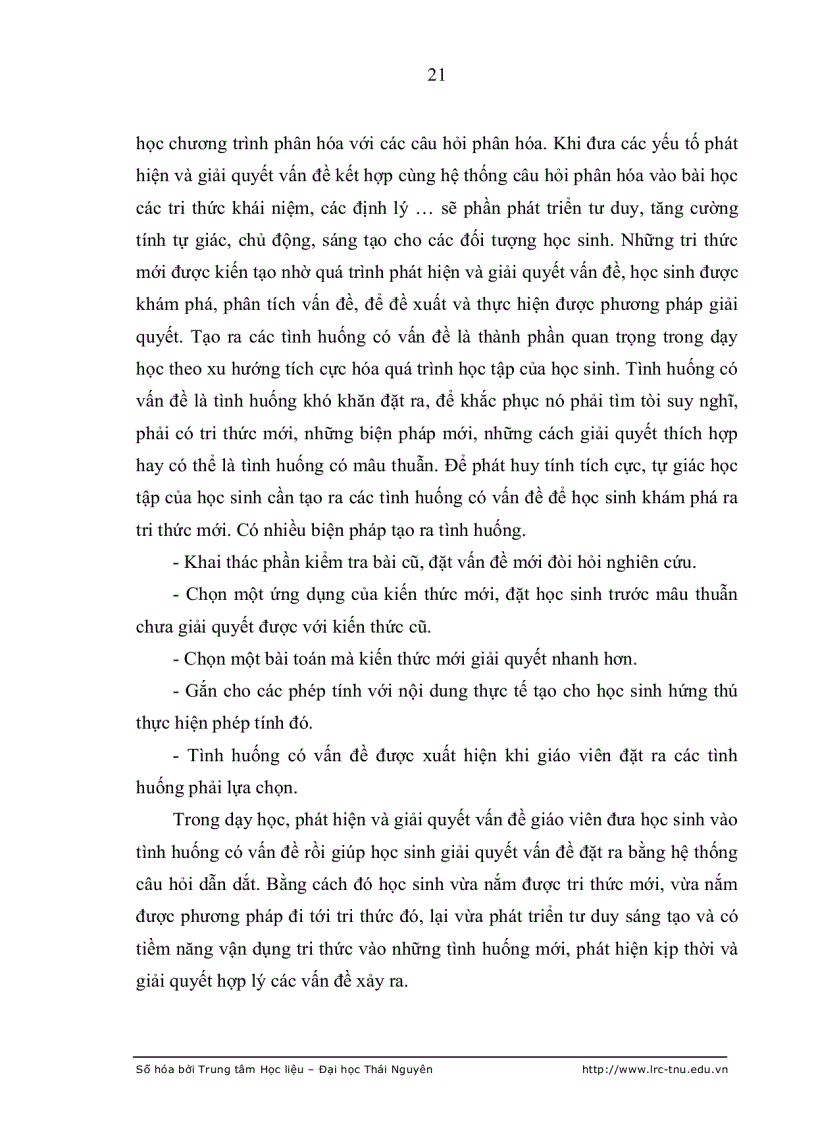 21

học chương trình phân hóa với các câu hỏi phân hóa. Khi đưa các yếu tố phát hiện và giải quyết vấn đề kết hợp cùng hệ thống câu hỏi phân hóa vào bài học các tri thức khái niệm, các định lý … sẽ phần phát triển tư duy, tăng cường tính tự giác, chủ động, sáng tạo cho các đối tượng học sinh. Những tri thức mới được kiến tạo nhờ quá trình phát hiện và giải quyết vấn đề, học sinh được khám phá, phân tích vấn đề, để đề xuất và thực hiện được phương pháp giải quyết. Tạo ra các tình huống có vấn đề là thành phần quan trọng trong dạy học theo xu hướng tích cực hóa quá trình học tập của học sinh. Tình huống có vấn đề là tình huống khó khăn đặt ra, để khắc phục nó phải tìm tòi suy nghĩ, phải có tri thức mới, những biện pháp mới, những cách giải quyết thích hợp hay có thể là tình huống có mâu thuẫn. Để phát huy tính tích cực, tự giác học tập của học sinh cần tạo ra các tình huống có vấn đề để học sinh khám phá ra tri thức mới. Có nhiều biện pháp tạo ra tình huống.

- Khai thác phần kiểm tra bài cũ, đặt vấn đề mới đòi hỏi nghiên cứu.

- Chọn một ứng dụng của kiến thức mới, đặt học sinh trước mâu thuẫn chưa giải quyết được với kiến thức cũ.

- Chọn một bài toán mà kiến thức mới giải quyết nhanh hơn.

- Gắn cho các phép tính với nội dung thực tế tạo cho học sinh hứng thú thực hiện phép tính đó.

- Tình huống có vấn đề được xuất hiện khi giáo viên đặt ra các tình huống phải lựa chọn.

Trong dạy học, phát hiện và giải quyết vấn đề giáo viên đưa học sinh vào tình huống có vấn đề rồi giúp học sinh giải quyết vấn đề đặt ra bằng hệ thống câu hỏi dẫn dắt. Bằng cách đó học sinh vừa nắm được tri thức mới, vừa nắm được phương pháp đi tới tri thức đó, lại vừa phát triển tư duy sáng tạo và có tiềm năng vận dụng tri thức vào những tình huống mới, phát hiện kịp thời và giải quyết hợp lý các vấn đề xảy ra.

Số hóa bởi Trung tâm Học liệu – Đại học Thái Nguyên http://www.lrc-tnu.edu.vn